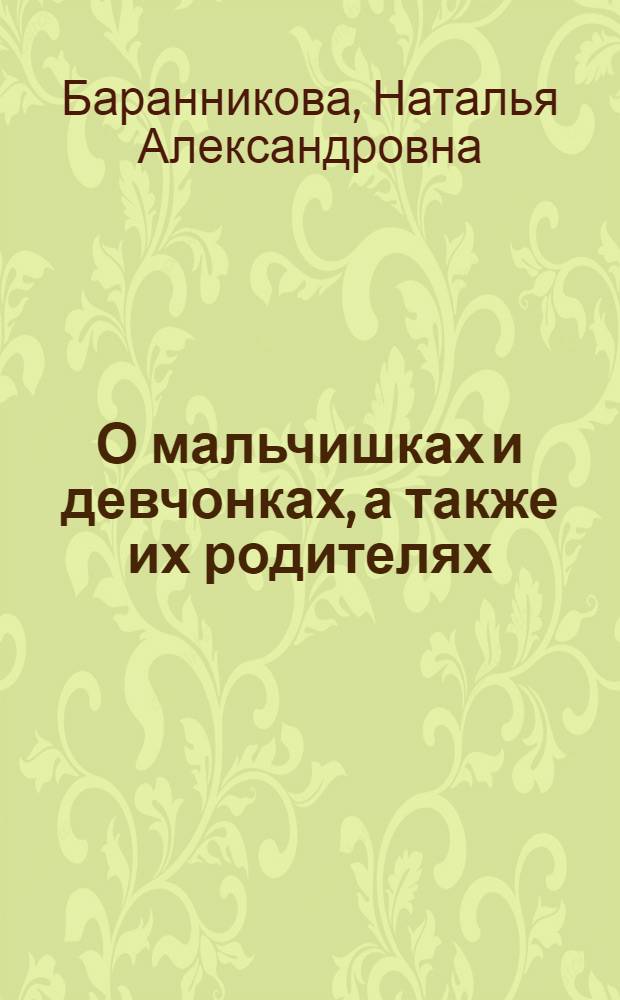 Баранникова, Наталья Александровна

О мальчишках и девчонках, а также их родителях